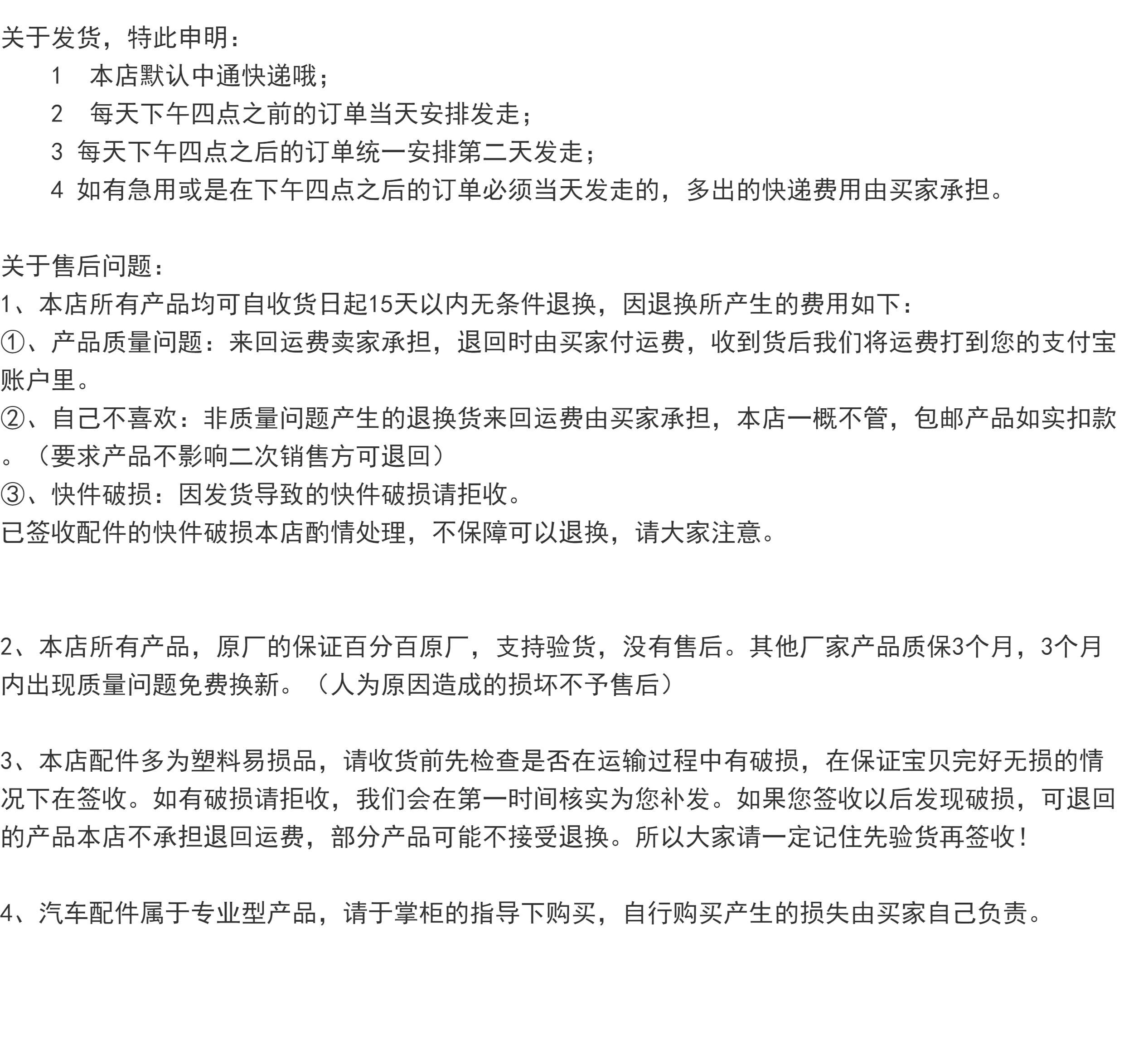 关于发货，特此申明：

1　本店默认中通快递哦；

2　每天下午四点之前的订单当天安排发走；

3 每天下午四点之后的订单统一安排第二天发走；

4 如有急用或是在下午四点之后的订单必须当天发走的，多出的快递费用由买家承担。

关于售后问题：

1、本店所有产品均可自收货日起15天以内无条件退换，因退换所产生的费用如下：

①、产品质量问题：来回运费卖家承担，退回时由买家付运费，收到货后我们将运费打到您的支付宝账户里。

②、自己不喜欢：非质量问题产生的退换货来回运费由买家承担，本店一概不管，包邮产品如实扣款。（要求产品不影响二次销售方可退回）

③、快件破损：因发货导致的快件破损请拒收。

已签收配件的快件破损本店酌情处理，不保障可以退换，请大家注意。

2、本店所有产品，原厂的保证百分百原厂，支持验货，没有售后。其他厂家产品质保3个月，3个月内出现质量问题免费换新。（人为原因造成的损坏不予售后）

3、本店配件多为塑料易损品，请收货前先检查是否在运输过程中有破损，在保证宝贝完好无损的情况下在签收。如有破损请拒收，我们会在第一时间核实为您补发。如果您签收以后发现破损，可退回的产品本店不承担退回运费，部分产品可能不接受退换。所以大家请一定记住先验货再签收！

4、汽车配件属于专业型产品，请于掌柜的指导下购买，自行购买产生的损失由买家自己负责。